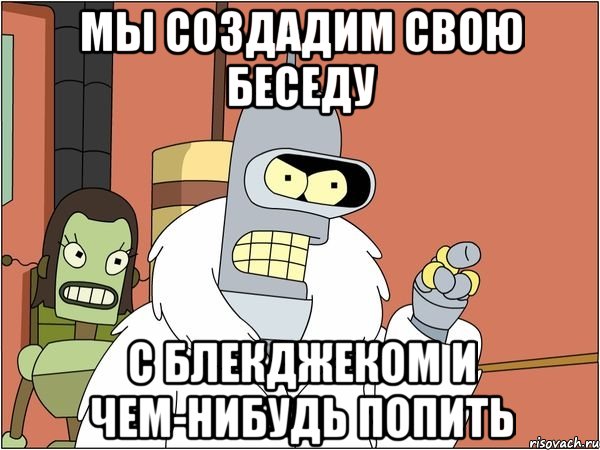 МЫ СОЗДАДИМ СВОЮ БЕСЕДУ

С БЛЕКДЖЕКОМ И ЧЕМ-НИБУДЬ ПОПИТЬ

risovach.ru